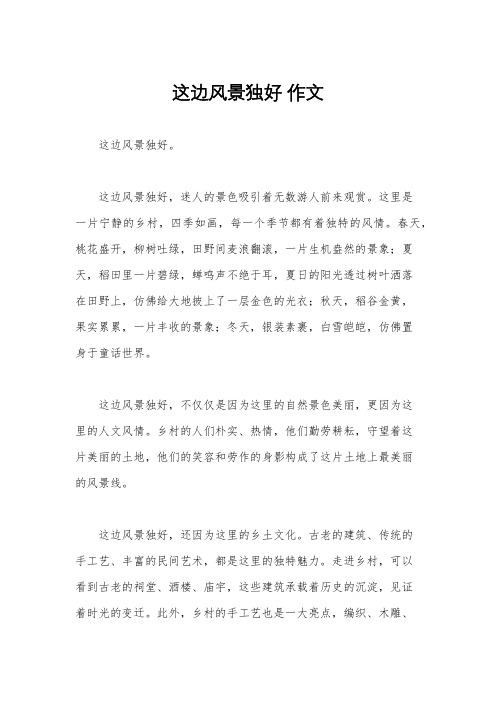 这边风景独好 作文

这边风景独好。

这边风景独好，迷人的景色吸引着无数游人前来观赏。这里是一片宁静的乡村，四季如画，每一个季节都有着独特的风情。春天，桃花盛开，柳树吐绿，田野间麦浪翻滚，一片生机盎然的景象；夏天，稻田里一片碧绿，蝉鸣声不绝于耳，夏日的阳光透过树叶洒落在田野上，仿佛给大地披上了一层金色的光衣；秋天，稻谷金黄，果实累累，一片丰收的景象；冬天，银装素裹，白雪皑皑，仿佛置身于童话世界。

这边风景独好，不仅仅是因为这里的自然景色美丽，更因为这里的人文风情。乡村的人们朴实、热情，他们勤劳耕耘，守望着这片美丽的土地，他们的笑容和劳作的身影构成了这片土地上最美丽的风景线。

这边风景独好，还因为这里的乡土文化。古老的建筑、传统的手工艺、丰富的民间艺术，都是这里的独特魅力。走进乡村，可以看到古老的祠堂、酒楼、庙宇，这些建筑承载着历史的沉淀，见证着时光的变迁。此外，乡村的手工艺也是一大亮点，编织、木雕、